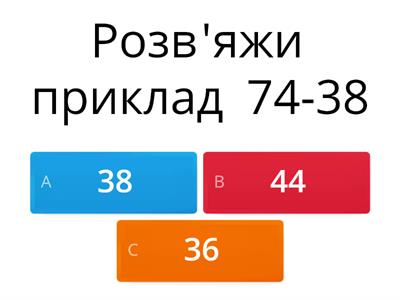 Розв'яжи приклад 74-38

A 38

B 44

C 36